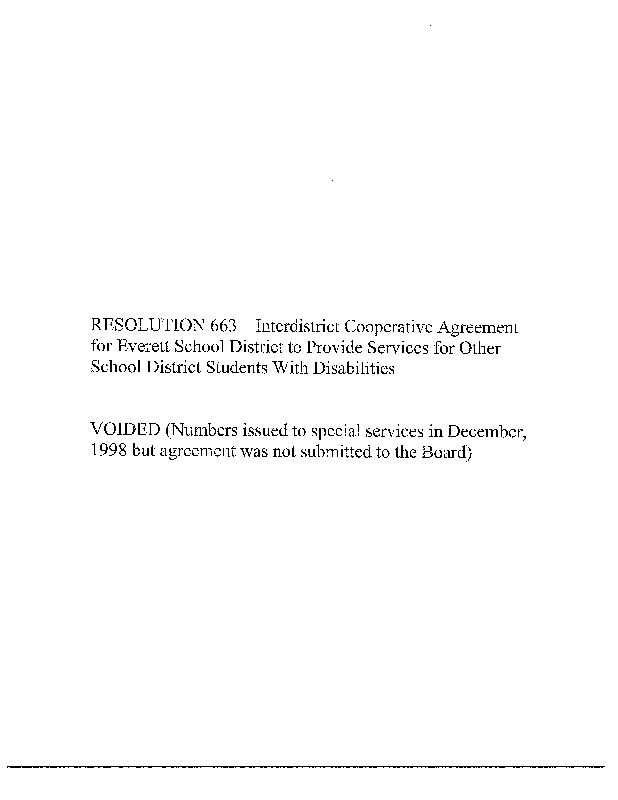 RESOLUTION 663 Interdistrict Cooperative Agreement for Everett School District to Provide Services for Other School District Students With Disabilities

VOIDED (Numbers issued to special services in December, 1998 but agreement was not submitted to the Board)